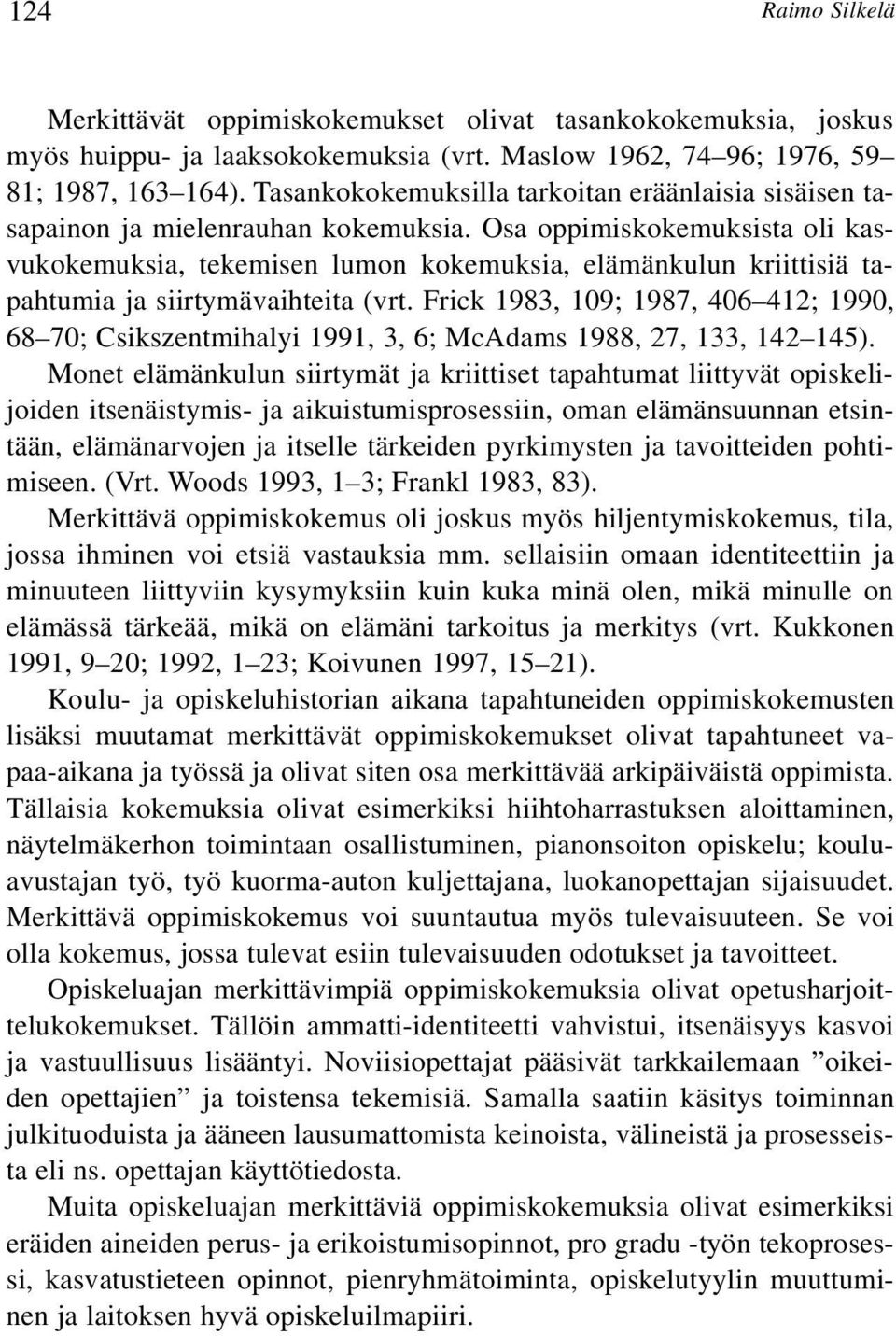 124 Raimo Silkelä

Merkittävät oppimiskokemukset olivat tasankokokemuksia, joskus myös huippu- ja laaksokokemuksia (vrt. Maslow 1962, 74–96; 1976, 59–81; 1987, 163–164). Tasankokokemuksilla tarkoitan eräänlaisia sisäisen tasapainon ja mielenrauhan kokemuksia. Osa oppimiskokemuksista oli kasvukokemuksia, tekemisen lumon kokemuksia, elämänkulun kriittisiä tapahtumia ja siirtymävaihteita (vrt. Frick 1983, 109; 1987, 406–412; 1990, 68–70; Csikszentmihalyi 1991, 3, 6; McAdams 1988, 27, 133, 142–145). Monet elämänkulun siirtymät ja kriittiset tapahtumat liittyvät opiskelijoiden itsenäistymis- ja aikuistumisprosessiin, oman elämänsuunnan etsintään, elämänarvojen ja itselle tärkeiden pyrkimysten ja tavoitteiden pohtimiseen. (Vrt. Woods 1993, 1–3; Frankl 1983, 83). Merkittävä oppimiskokemus oli joskus myös hiljentymiskokemus, tila, jossa ihminen voi etsiä vastauksia mm. sellaisiin omaan identiteettiin ja minuuteen liittyviin kysymyksiin kuin kuka minä olen, mikä minulle on elämässä tärkeää, mikä on elämäni tarkoitus ja merkitys (vrt. Kukkonen 1991, 9–20; 1992, 1–23; Koivunen 1997, 15–21).

Koulu- ja opiskeluhistorian aikana tapahtuneiden oppimiskokemusten lisäksi muutamat merkittävät oppimiskokemukset olivat tapahtuneet vapaa-aikana ja työssä ja olivat siten osa merkittävää arkipäiväistä oppimista. Tällaisia kokemuksia olivat esimerkiksi hiihtoharrastuksen aloittaminen, näytelmäkerhon toimintaan osallistuminen, pianonsoiton opiskelu; kouluavustajan työ, työ kuorma-auton kuljettajana, luokanopettajan sijaisuudet. Merkittävä oppimiskokemus voi suuntautua myös tulevaisuuteen. Se voi olla kokemus, jossa tulevat esiin tulevaisuuden odotukset ja tavoitteet.

Opiskeluajan merkittävimpiä oppimiskokemuksia olivat opetusharjoittelukokemukset. Tällöin ammatti-identiteetti vahvistui, itsenäisyys kasvoi ja vastuullisuus lisääntyi. Noviisiopettajat pääsivät tarkkailemaan ”oikeiden opettajien” ja toistensa tekemisiä. Samalla saatiin käsitys toiminnan julkituoduista ja ääneen lausumattomista keinoista, välineistä ja prosesseista eli ns. opettajan käyttötiedosta.

Muita opiskeluajan merkittäviä oppimiskokemuksia olivat esimerkiksi eräiden aineiden perus- ja erikoistumisopinnot, pro gradu -työn tekoprosessi, kasvatustieteen opinnot, pienryhmätoiminta, opiskelutyylin muuttuminen ja laitoksen hyvä opiskeluilmapiiri.